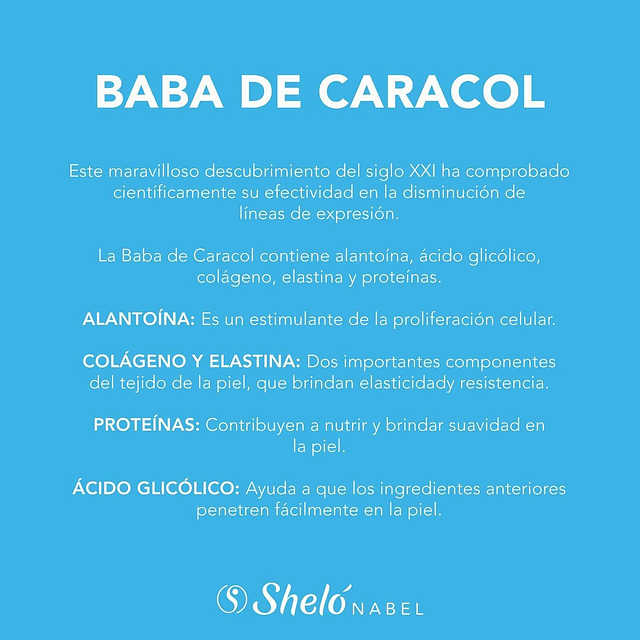 BABA DE CARACOL

Este maravilloso descubrimiento del siglo XXI ha comprobado científicamente su efectividad en la disminución de líneas de expresión.

La Baba de Caracol contiene alantoína, ácido glicólico, colágeno, elastina y proteínas.

ALANTOÍNA: Es un estimulante de la proliferación celular.

COLÁGENO Y ELASTINA: Dos importantes componentes del tejido de la piel, que brindan elasticidady resistencia.

PROTEÍNAS: Contribuyen a nutrir y brindar suavidad en la piel.

ÁCIDO GLICÓLICO: Ayuda a que los ingredientes anteriores penetren fácilmente en la piel.

Sheló NABEL